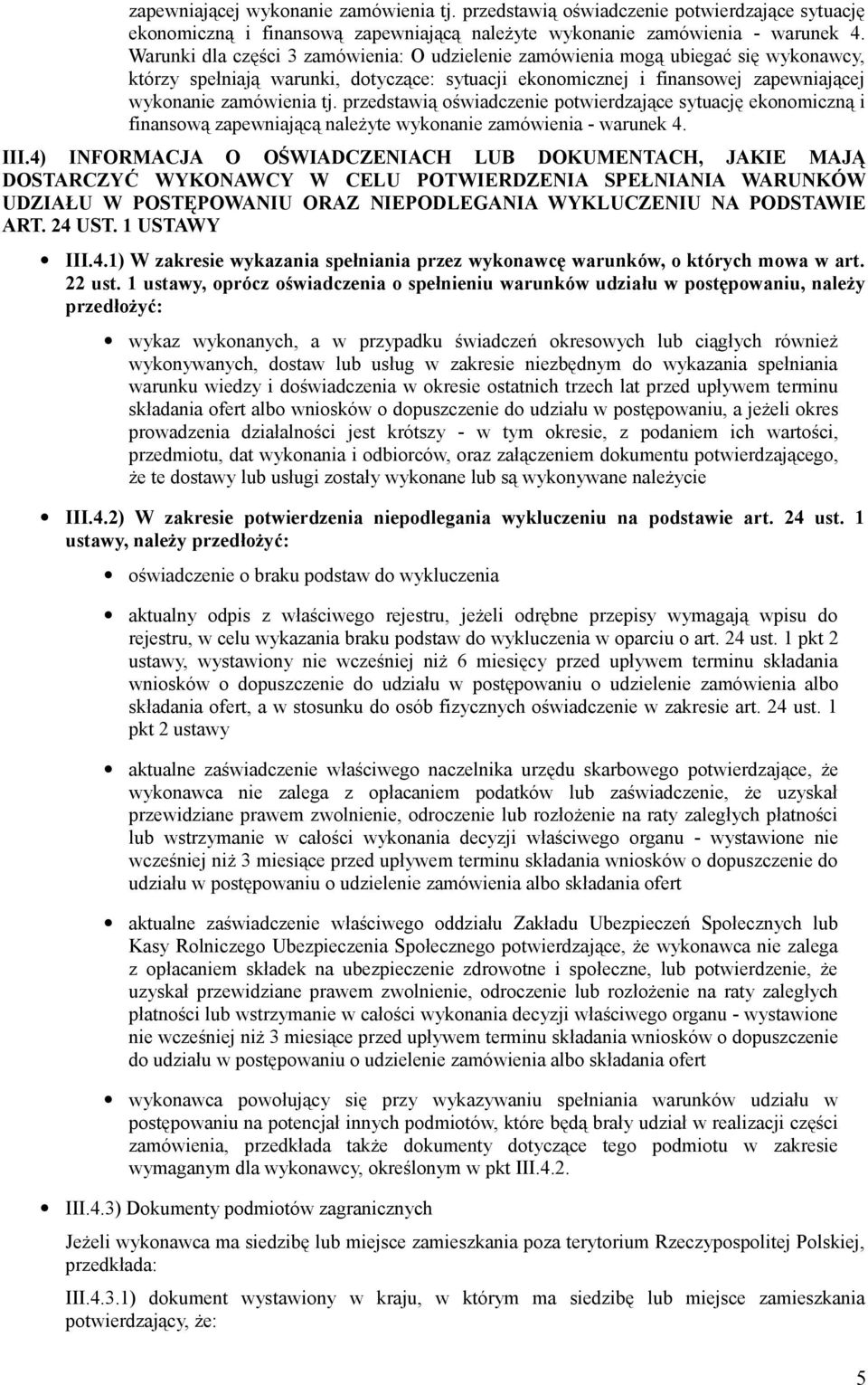 zapewniającej wykonanie zamówienia tj. przedstawią oświadczenie potwierdzające sytuację ekonomiczną i finansową zapewniającą należyte wykonanie zamówienia - warunek 4. Warunki dla części 3 zamówienia: O udzielenie zamówienia mogą ubiegać się wykonawcy, którzy spełniają warunki, dotyczące: sytuacji ekonomicznej i finansowej zapewniającej wykonanie zamówienia tj. przedstawią oświadczenie potwierdzające sytuację ekonomiczną i finansową zapewniającą należyte wykonanie zamówienia - warunek 4.

III.4) INFORMACJA O OŚWIADCZENIACH LUB DOKUMENTACH, JAKIE MAJĄ DOSTARCZYĆ WYKONAWCY W CELU POTWIERDZENIA SPEŁNIANIA WARUNKÓW UDZIAŁU W POSTĘPOWANIU ORAZ NIEPODLEGANIA WYKLUCZENIU NA PODSTAWIE ART. 24 UST. 1 USTAWY

III.4.1) W zakresie wykazania spełniania przez wykonawcę warunków, o których mowa w art. 22 ust. 1 ustawy, oprócz oświadczenia o spełnieniu warunków udziału w postępowaniu, należy przedłożyć:

wykaz wykonanych, a w przypadku świadczeń okresowych lub ciągłych również wykonywanych, dostaw lub usług w zakresie niezbędnym do wykazania spełniania warunku wiedzy i doświadczenia w okresie ostatnich trzech lat przed upływem terminu składania ofert albo wniosków o dopuszczenie do udziału w postępowaniu, a jeżeli okres prowadzenia działalności jest krótszy - w tym okresie, z podaniem ich wartości, przedmiotu, dat wykonania i odbiorców, oraz załączeniem dokumentu potwierdzającego, że te dostawy lub usługi zostały wykonane lub są wykonywane należycie

III.4.2) W zakresie potwierdzenia niepodlegania wykluczeniu na podstawie art. 24 ust. 1 ustawy, należy przedłożyć:

oświadczenie o braku podstaw do wykluczenia

aktualny odpis z właściwego rejestru, jeżeli odrębne przepisy wymagają wpisu do rejestru, w celu wykazania braku podstaw do wykluczenia w oparciu o art. 24 ust. 1 pkt 2 ustawy, wystawiony nie wcześniej niż 6 miesięcy przed upływem terminu składania wniosków o dopuszczenie do udziału w postępowaniu o udzielenie zamówienia albo składania ofert, a w stosunku do osób fizycznych oświadczenie w zakresie art. 24 ust. 1 pkt 2 ustawy

aktualne zaświadczenie właściwego naczelnika urzędu skarbowego potwierdzające, że wykonawca nie zalega z opłacaniem podatków lub zaświadczenie, że uzyskał przewidziane prawem zwolnienie, odroczenie lub rozłożenie na raty zaległych płatności lub wstrzymanie w całości wykonania decyzji właściwego organu - wystawione nie wcześniej niż 3 miesiące przed upływem terminu składania wniosków o dopuszczenie do udziału w postępowaniu o udzielenie zamówienia albo składania ofert

aktualne zaświadczenie właściwego oddziału Zakładu Ubezpieczeń Społecznych lub Kasy Rolniczego Ubezpieczenia Społecznego potwierdzające, że wykonawca nie zalega z opłacaniem składek na ubezpieczenie zdrowotne i społeczne, lub potwierdzenie, że uzyskał przewidziane prawem zwolnienie, odroczenie lub rozłożenie na raty zaległych płatności lub wstrzymanie w całości wykonania decyzji właściwego organu - wystawione nie wcześniej niż 3 miesiące przed upływem terminu składania wniosków o dopuszczenie do udziału w postępowaniu o udzielenie zamówienia albo składania ofert

wykonawca powołujący się przy wykazywaniu spełniania warunków udziału w postępowaniu na potencjał innych podmiotów, które będą brały udział w realizacji części zamówienia, przedkłada także dokumenty dotyczące tego podmiotu w zakresie wymaganym dla wykonawcy, określonym w pkt III.4.2.

III.4.3) Dokumenty podmiotów zagranicznych

Jeżeli wykonawca ma siedzibę lub miejsce zamieszkania poza terytorium Rzeczypospolitej Polskiej, przedkłada:

III.4.3.1) dokument wystawiony w kraju, w którym ma siedzibę lub miejsce zamieszkania potwierdzający, że:

5